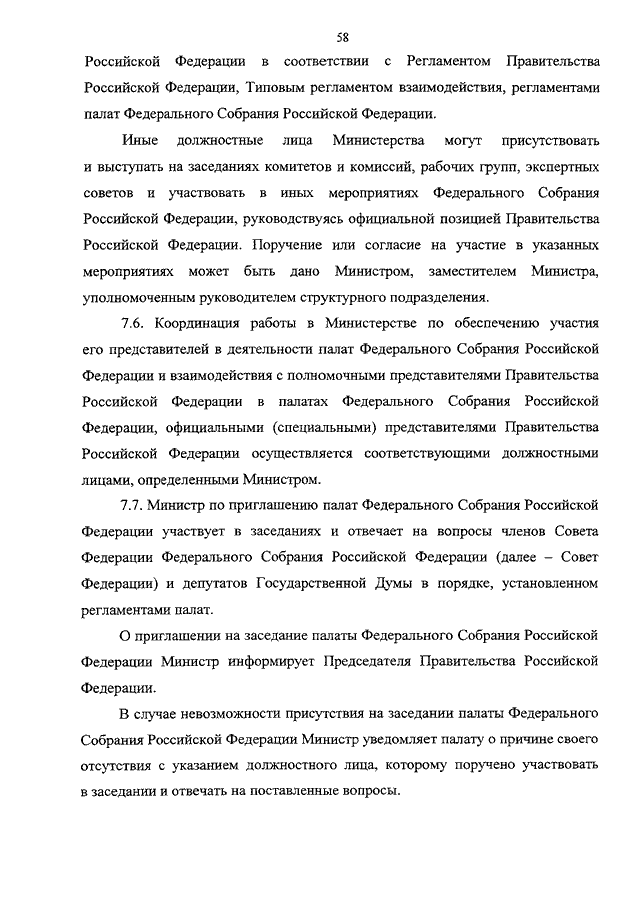 58

Российской Федерации в соответствии с Регламентом Правительства Российской Федерации, Типовым регламентом взаимодействия, регламентами палат Федерального Собрания Российской Федерации.

Иные должностные лица Министерства могут присутствовать и выступать на заседаниях комитетов и комиссий, рабочих групп, экспертных советов и участвовать в иных мероприятиях Федерального Собрания Российской Федерации, руководствуясь официальной позицией Правительства Российской Федерации. Поручение или согласие на участие в указанных мероприятиях может быть дано Министром, заместителем Министра, уполномоченным руководителем структурного подразделения.

7.6. Координация работы в Министерстве по обеспечению участия его представителей в деятельности палат Федерального Собрания Российской Федерации и взаимодействия с полномочными представителями Правительства Российской Федерации в палатах Федерального Собрания Российской Федерации, официальными (специальными) представителями Правительства Российской Федерации осуществляется соответствующими должностными лицами, определенными Министром.

7.7. Министр по приглашению палат Федерального Собрания Российской Федерации участвует в заседаниях и отвечает на вопросы членов Совета Федерации Федерального Собрания Российской Федерации (далее – Совет Федерации) и депутатов Государственной Думы в порядке, установленном регламентами палат.

О приглашении на заседание палаты Федерального Собрания Российской Федерации Министр информирует Председателя Правительства Российской Федерации.

В случае невозможности присутствия на заседании палаты Федерального Собрания Российской Федерации Министр уведомляет палату о причине своего отсутствия с указанием должностного лица, которому поручено участвовать в заседании и отвечать на поставленные вопросы.